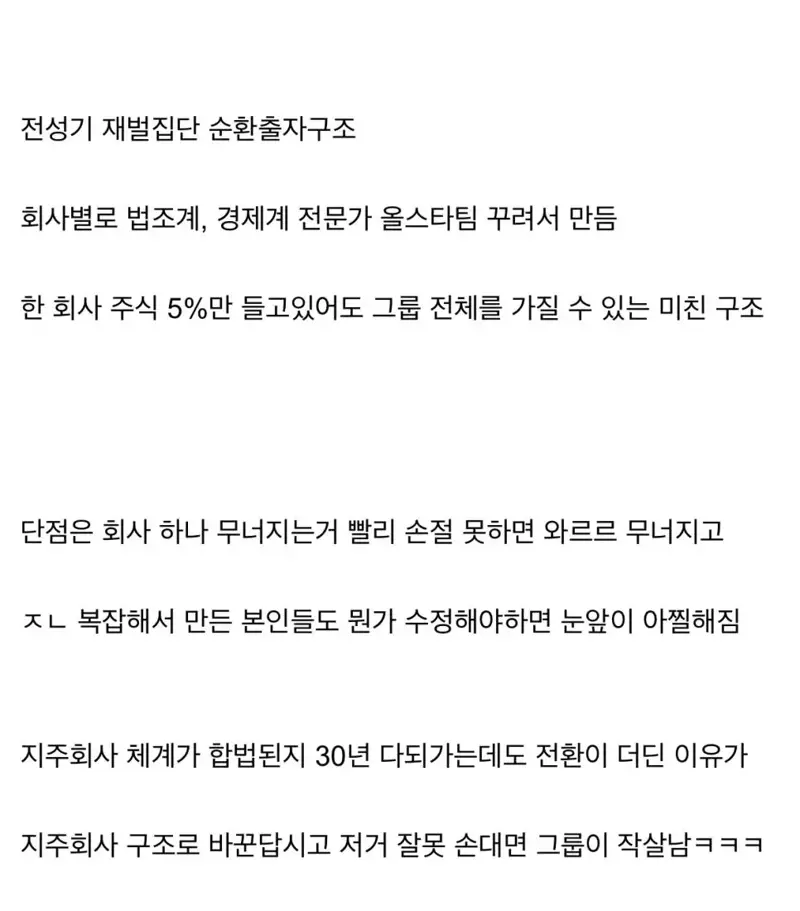 전성기 재벌집단 순환출자구조

회사별로 법조계, 경제계 전문가 올스타팀 꾸려서 만듬

한 회사 주식 5%만 들고있어도 그룹 전체를 가질 수 있는 미친 구조

단점은 회사 하나 무너지는거 빨리 손절 못하면 와르르 무너지고

ㅈㄴ 복잡해서 만든 본인들도 뭔가 수정해야하면 눈앞이 아찔해짐

지주회사 체계가 합법된지 30년 다되가는데도 전환이 더딘 이유가

지주회사 구조로 바꾼답시고 저거 잘못 손대면 그룹이 작살남ㅋㅋㅋ